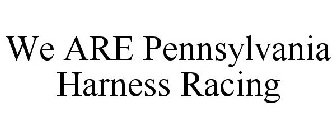 We ARE Pennsylvania
Harness Racing